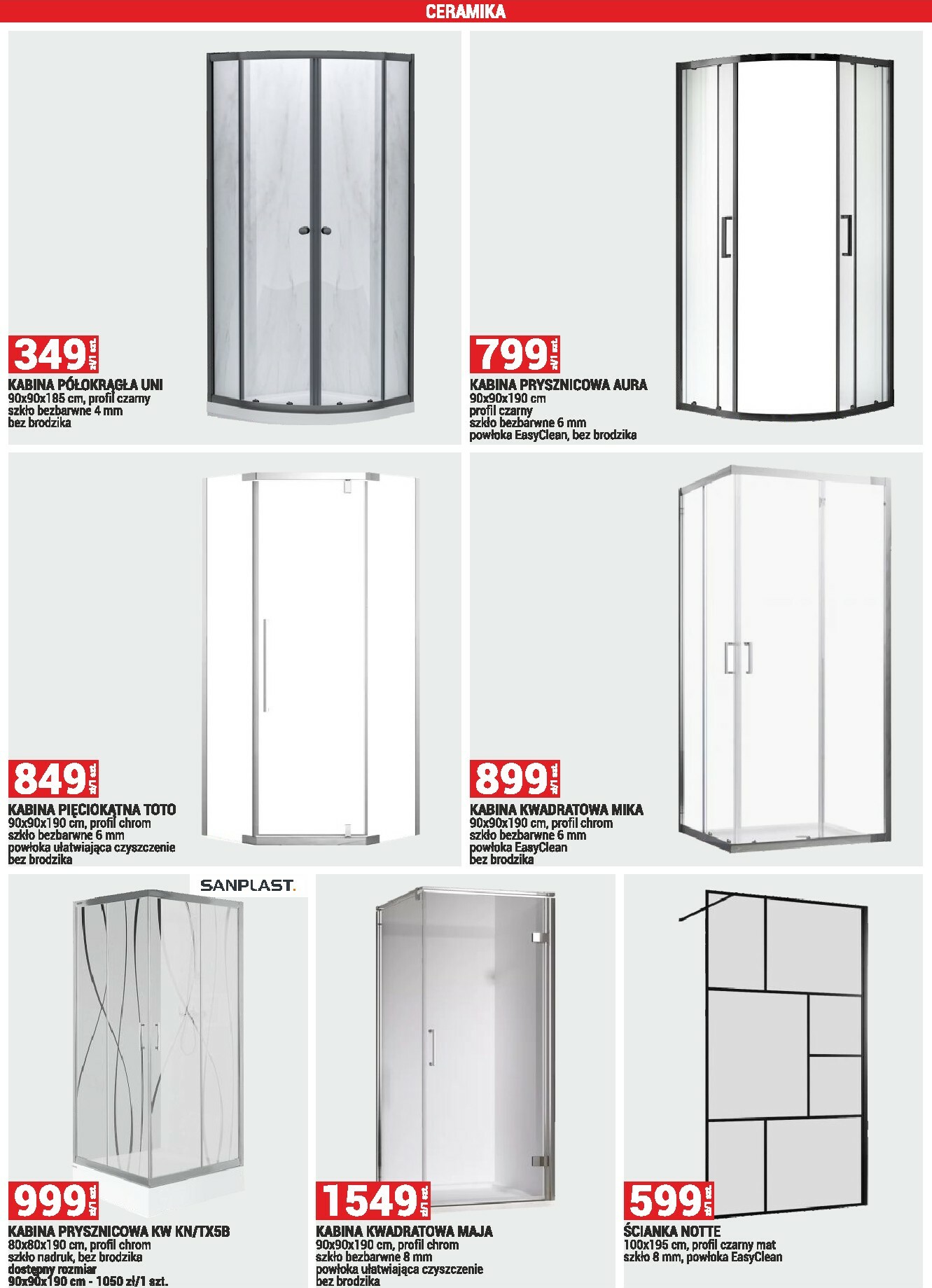 CERAMIKA

349 zł/1 szt.
KABINA PÓŁOKRĄGŁA UNI
90x90x185 cm, profil czarny
szkło bezbarwne 4 mm
bez brodzika

799 zł/1 szt.
KABINA PRYSZNICOWA AURA
90x90x190 cm
profil czarny
szkło bezbarwne 6 mm
powłoka EasyClean, bez brodzika

849 zł/1 szt.
KABINA PIĘCIOKĄTNA TOTO
90x90x190 cm, profil chrom
szkło bezbarwne 6 mm
powłoka ułatwiająca czyszczenie
bez brodzika

899 zł/1 szt.
KABINA KWADRATOWA MIKA
90x90x190 cm, profil chrom
szkło bezbarwne 6 mm
powłoka EasyClean
bez brodzika

SANPLAST.

999 zł/1 szt.
KABINA PRYSZNICOWA KW KN/TX5B
80x80x190 cm, profil chrom
szkło nadruk, bez brodzika
dostępny rozmiar
90x90x190 cm - 1050 zł/1 szt.

1549 zł/1 szt.
KABINA KWADRATOWA MAJA
90x90x190 cm, profil chrom
szkło bezbarwne 8 mm
powłoka ułatwiająca czyszczenie
bez brodzika

599 zł/1 szt.
ŚCIANKA NOTTE
100x195 cm, profil czarny mat
szkło 8 mm, powłoka EasyClean